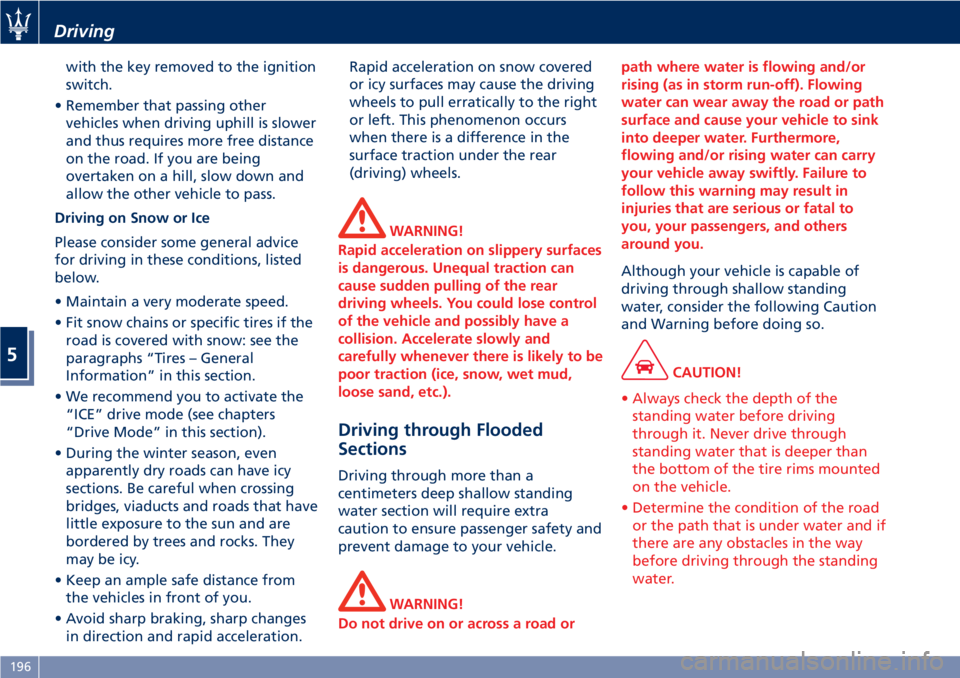 Driving

5

with the key removed to the ignition switch.

• Remember that passing other vehicles when driving uphill is slower and thus requires more free distance on the road. If you are being overtaken on a hill, slow down and allow the other vehicle to pass.

Driving on Snow or Ice

Please consider some general advice for driving in these conditions, listed below.

• Maintain a very moderate speed.

• Fit snow chains or specific tires if the road is covered with snow: see the paragraphs "Tires – General Information" in this section.

• We recommend you to activate the "ICE" drive mode (see chapters "Drive Mode" in this section).

• During the winter season, even apparently dry roads can have icy sections. Be careful when crossing bridges, viaducts and roads that have little exposure to the sun and are bordered by trees and rocks. They may be icy.

• Keep an ample safe distance from the vehicles in front of you.

• Avoid sharp braking, sharp changes in direction and rapid acceleration.

Rapid acceleration on snow covered or icy surfaces may cause the driving wheels to pull erratically to the right or left. This phenomenon occurs when there is a difference in the surface traction under the rear (driving) wheels.

WARNING!
Rapid acceleration on slippery surfaces is dangerous. Unequal traction can cause sudden pulling of the rear driving wheels. You could lose control of the vehicle and possibly have a collision. Accelerate slowly and carefully whenever there is likely to be poor traction (ice, snow, wet mud, loose sand, etc.).

Driving through Flooded Sections

Driving through more than a centimeters deep shallow standing water section will require extra caution to ensure passenger safety and prevent damage to your vehicle.

WARNING!
Do not drive on or across a road or path where water is flowing and/or rising (as in storm run-off). Flowing water can wear away the road or path surface and cause your vehicle to sink into deeper water. Furthermore, flowing and/or rising water can carry your vehicle away swiftly. Failure to follow this warning may result in injuries that are serious or fatal to you, your passengers, and others around you.

Although your vehicle is capable of driving through shallow standing water, consider the following Caution and Warning before doing so.

CAUTION!

• Always check the depth of the standing water before driving through it. Never drive through standing water that is deeper than the bottom of the tire rims mounted on the vehicle.

• Determine the condition of the road or the path that is under water and if there are any obstacles in the way before driving through the standing water.

196

carmanualsonline.info